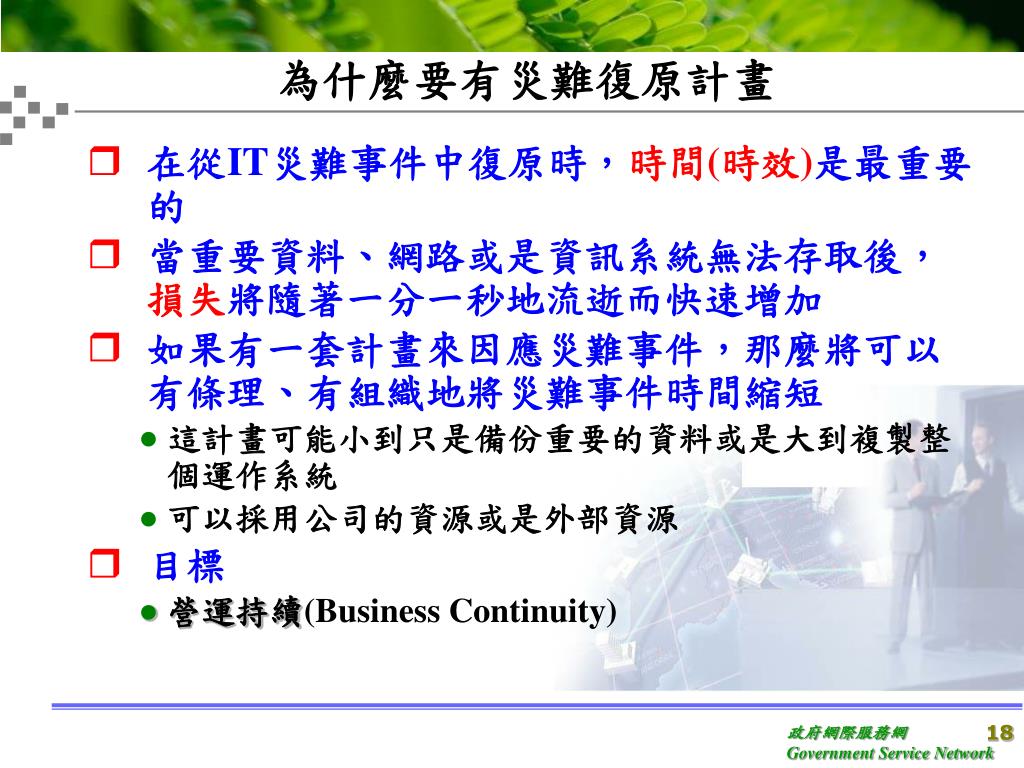 為什麼要有災難復原計畫

❒ 在從IT災難事件中復原時，時間(時效)是最重要的

❒ 當重要資料、網路或是資訊系統無法存取後，損失將隨著一分一秒地流逝而快速增加

❒ 如果有一套計畫來因應災難事件，那麼將可以有條理、有組織地將災難事件時間縮短

● 這計畫可能小到只是備份重要的資料或是大到複製整個運作系統

● 可以採用公司的資源或是外部資源

❒ 目標

● 營運持續(Business Continuity)

政府網際服務網
Government Service Network

18